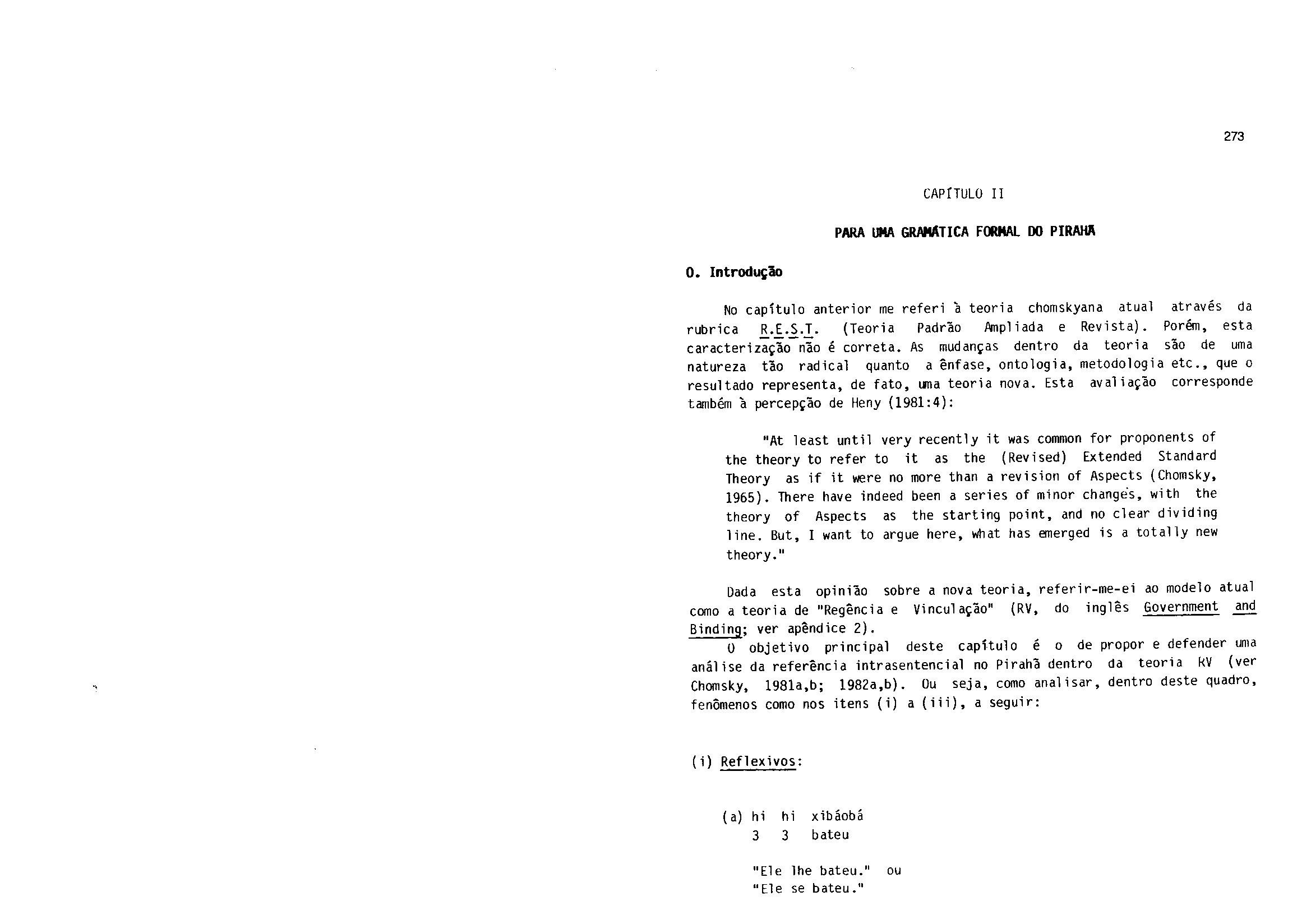 273

CAPÍTULO II

PARA UMA GRAMÁTICA FORMAL DO PIRAHÃ

0. Introdução

No capítulo anterior me referi à teoria chomskyana atual através da rubrica R.E.S.T. (Teoria Padrão Ampliada e Revista). Porém, esta caracterização não é correta. As mudanças dentro da teoria são de uma natureza tão radical quanto a ênfase, ontologia, metodologia etc., que o resultado representa, de fato, uma teoria nova. Esta avaliação corresponde também à percepção de Heny (1981:4):

"At least until very recently it was common for proponents of the theory to refer to it as the (Revised) Extended Standard Theory as if it were no more than a revision of Aspects (Chomsky, 1965). There have indeed been a series of minor changes, with the theory of Aspects as the starting point, and no clear dividing line. But, I want to argue here, what has emerged is a totally new theory."

Dada esta opinião sobre a nova teoria, referir-me-ei ao modelo atual como a teoria de "Regência e Vinculação" (RV, do inglês Government and Binding; ver apêndice 2).

O objetivo principal deste capítulo é o de propor e defender uma análise da referência intrasentencial no Pirahã dentro da teoria RV (ver Chomsky, 1981a,b; 1982a,b). Ou seja, como analisar, dentro deste quadro, fenômenos como nos itens (i) a (iii), a seguir:

(i) Reflexivos:

(a) hi hi xibáobá
3 3 bateu

"Ele lhe bateu." ou
"Ele se bateu."